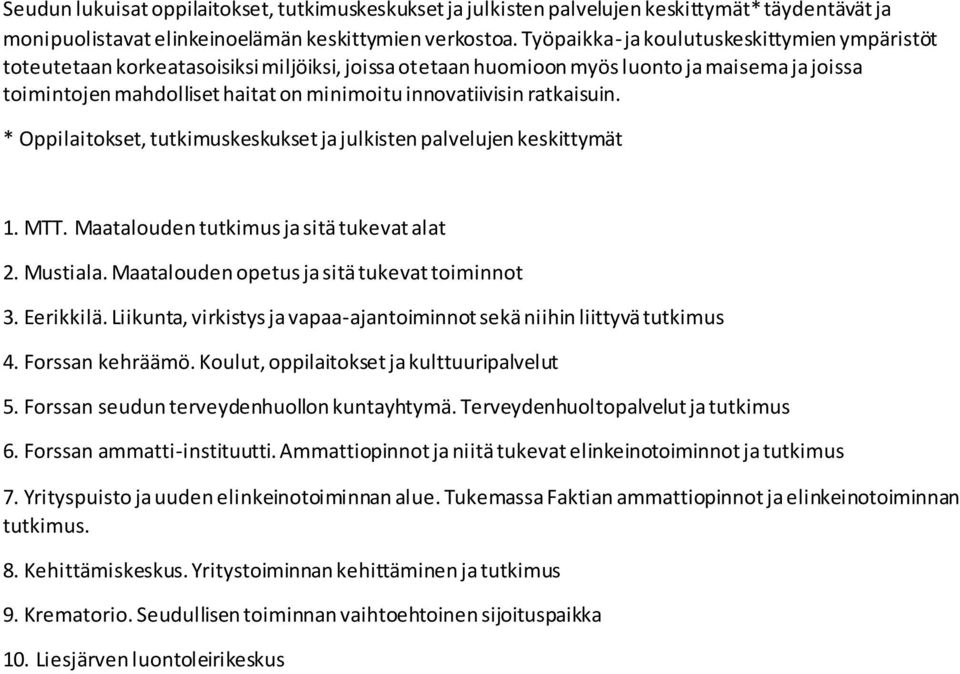 Seudun lukuisat oppilaitokset, tutkimuskeskukset ja julkisten palvelujen keskittymät* täydentävät ja monipuolistavat elinkeinoelämän keskittymien verkostoa. Työpaikka- ja koulutuskeskittymien ympäristöt toteutetaan korkeatasoisiksi miljöiksi, joissa otetaan huomioon myös luonto ja maisema ja joissa toimintojen mahdolliset haitat on minimoitu innovatiivisin ratkaisuin.

* Oppilaitokset, tutkimuskeskukset ja julkisten palvelujen keskittymät

1. MTT. Maatalouden tutkimus ja sitä tukevat alat

2. Mustiala. Maatalouden opetus ja sitä tukevat toiminnot

3. Eerikkilä. Liikunta, virkistys ja vapaa-ajantoiminnot sekä niihin liittyvä tutkimus

4. Forssan kehräämö. Koulut, oppilaitokset ja kulttuuripalvelut

5. Forssan seudun terveydenhuollon kuntayhtymä. Terveydenhuoltopalvelut ja tutkimus

6. Forssan ammatti-instituutti. Ammattiopinnot ja niitä tukevat elinkeinotoiminnot ja tutkimus

7. Yrityspuisto ja uuden elinkeinotoiminnan alue. Tukemassa Faktian ammattiopinnot ja elinkeinotoiminnan tutkimus.

8. Kehittämiskeskus. Yritystoiminnan kehittäminen ja tutkimus

9. Krematorio. Seudullisen toiminnan vaihtoehtoinen sijoituspaikka

10. Liesjärven luontoleirikeskus